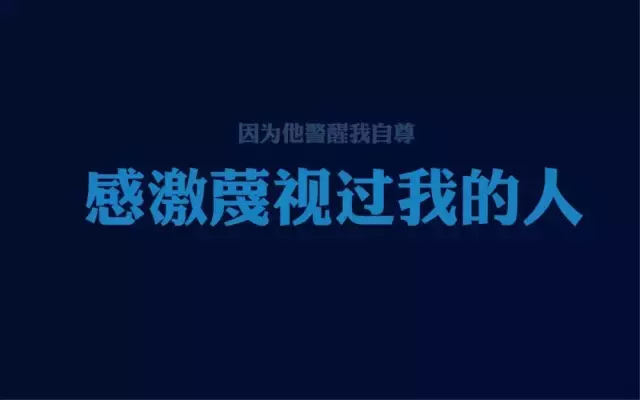 因为他警醒我自尊

感激蔑视过我的人